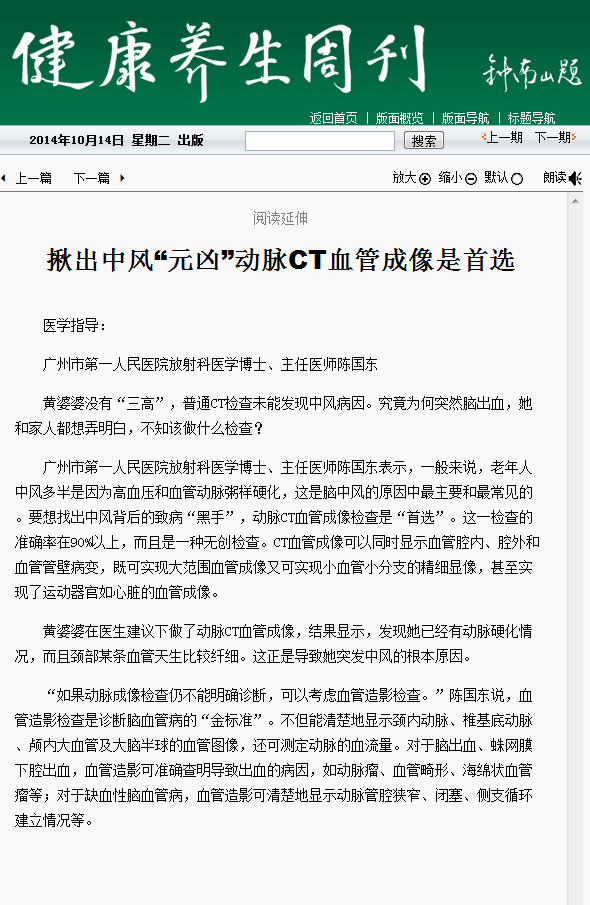 健康养生周刊 钟南山题

返回首页 | 版面概览 | 版面导航 | 标题导航

2014年10月14日 星期二 出版 搜索 上一期 下一期

上一篇 下一篇 放大 缩小 默认 朗读

阅读延伸

揪出中风“元凶”动脉CT血管成像是首选

医学指导：

广州市第一人民医院放射科医学博士、主任医师陈国东

黄婆婆没有“三高”，普通CT检查未能发现中风病因。究竟为何突然脑出血，她和家人都想弄明白，不知该做什么检查？

广州市第一人民医院放射科医学博士、主任医师陈国东表示，一般来说，老年人中风多半是因为高血压和血管动脉粥样硬化，这是脑中风的原因中最主要和最常见的。要想找出中风背后的致病“黑手”，动脉CT血管成像检查是“首选”。这一检查的准确率在90%以上，而且是一种无创检查。CT血管成像可以同时显示血管腔内、腔外和血管管壁病变，既可实现大范围血管成像又可实现小血管小分支的精细显像，甚至实现了运动器官如心脏的血管成像。

黄婆婆在医生建议下做了动脉CT血管成像，结果显示，发现她已经有动脉硬化情况，而且颈部某条血管天生比较纤细。这正是导致她突发中风的根本原因。

“如果动脉成像检查仍不能明确诊断，可以考虑血管造影检查。”陈国东说，血管造影检查是诊断脑血管病的“金标准”。不但能清楚地显示颈内动脉、椎基底动脉、颅内大血管及大脑半球的血管图像，还可测定动脉的血流量。对于脑出血、蛛网膜下腔出血，血管造影可准确查明导致出血的病因，如动脉瘤、血管畸形、海绵状血管瘤等；对于缺血性脑血管病，血管造影可清楚地显示动脉管腔狭窄、闭塞、侧支循环建立情况等。